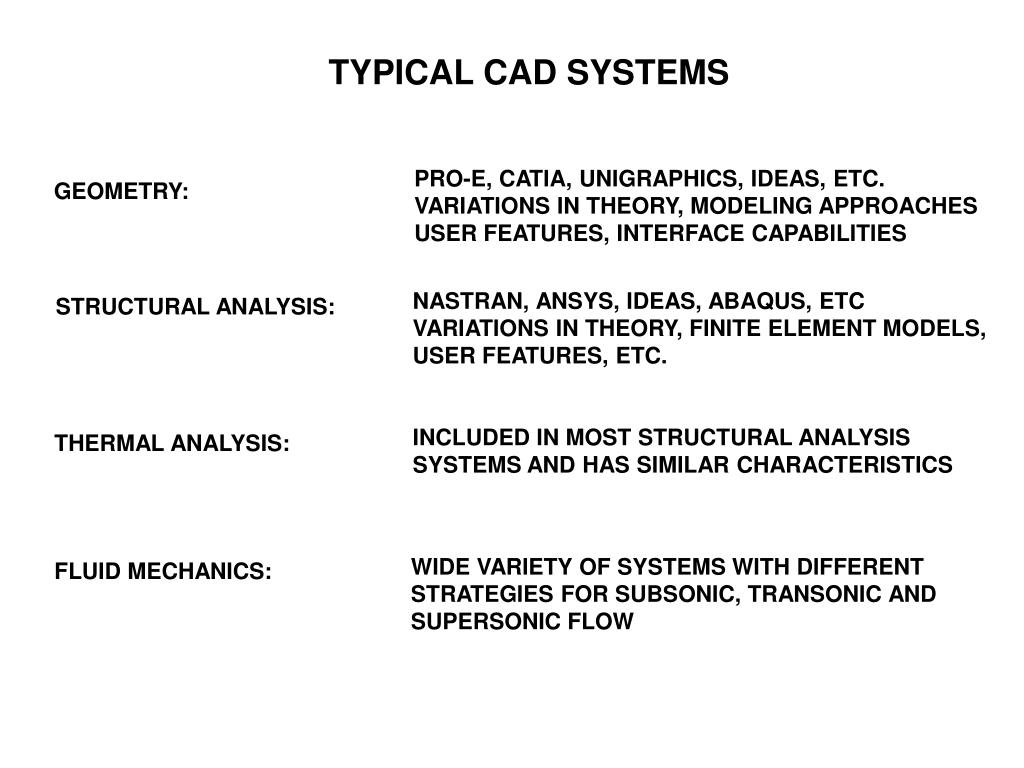 TYPICAL CAD SYSTEMS

GEOMETRY:

PRO-E, CATIA, UNIGRAPHICS, IDEAS, ETC.
VARIATIONS IN THEORY, MODELING APPROACHES
USER FEATURES, INTERFACE CAPABILITIES

STRUCTURAL ANALYSIS:

NASTRAN, ANSYS, IDEAS, ABAQUS, ETC
VARIATIONS IN THEORY, FINITE ELEMENT MODELS,
USER FEATURES, ETC.

THERMAL ANALYSIS:

INCLUDED IN MOST STRUCTURAL ANALYSIS
SYSTEMS AND HAS SIMILAR CHARACTERISTICS

FLUID MECHANICS:

WIDE VARIETY OF SYSTEMS WITH DIFFERENT
STRATEGIES FOR SUBSONIC, TRANSONIC AND
SUPERSONIC FLOW